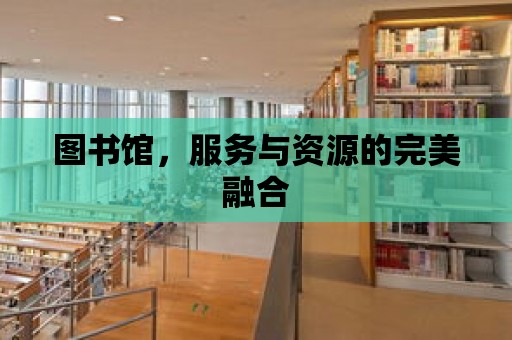 图书馆，服务与资源的完美融合